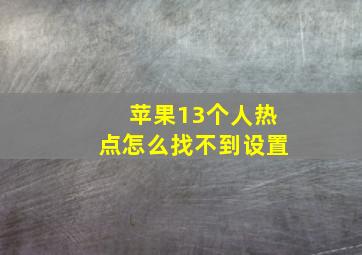 苹果13个人热点怎么找不到设置